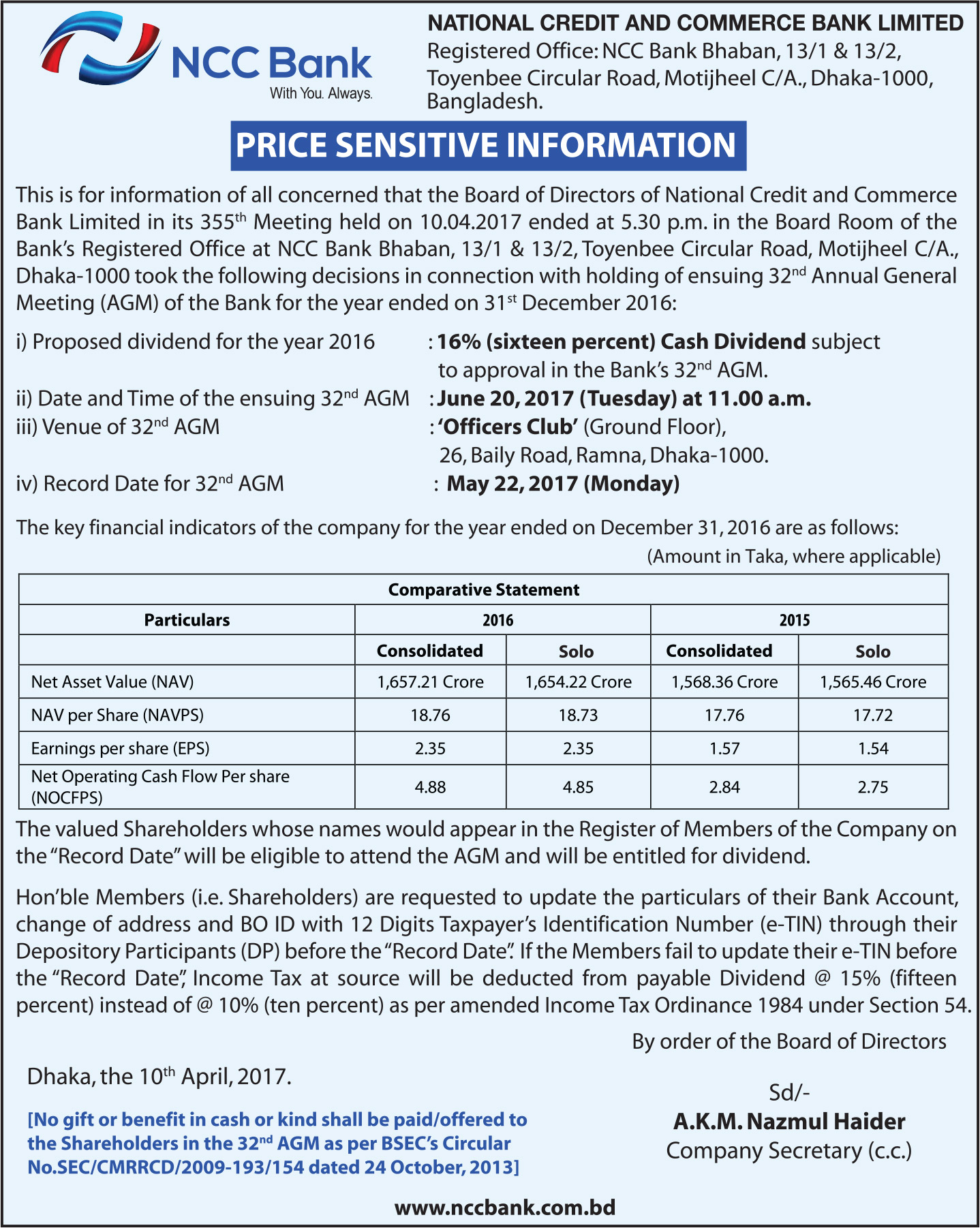 NCC Bank
With You. Always.

NATIONAL CREDIT AND COMMERCE BANK LIMITED
Registered Office: NCC Bank Bhaban, 13/1 & 13/2, Toyenbee Circular Road, Motijheel C/A., Dhaka-1000, Bangladesh.

PRICE SENSITIVE INFORMATION

This is for information of all concerned that the Board of Directors of National Credit and Commerce Bank Limited in its 355$^{th}$ Meeting held on 10.04.2017 ended at 5.30 p.m. in the Board Room of the Bank's Registered Office at NCC Bank Bhaban, 13/1 & 13/2, Toyenbee Circular Road, Motijheel C/A., Dhaka-1000 took the following decisions in connection with holding of ensuing 32$^{nd}$ Annual General Meeting (AGM) of the Bank for the year ended on 31$^{st}$ December 2016:

i) Proposed dividend for the year 2016 : 16% (sixteen percent) Cash Dividend subject to approval in the Bank's 32$^{nd}$ AGM.
ii) Date and Time of the ensuing 32$^{nd}$ AGM : June 20, 2017 (Tuesday) at 11.00 a.m.
iii) Venue of 32$^{nd}$ AGM : 'Officers Club' (Ground Floor), 26, Baily Road, Ramna, Dhaka-1000.
iv) Record Date for 32$^{nd}$ AGM : May 22, 2017 (Monday)

The key financial indicators of the company for the year ended on December 31, 2016 are as follows:
(Amount in Taka, where applicable)

| Comparative Statement | | | | |
|---|---|---|---|---|
| Particulars | 2016 | | 2015 | |
| | Consolidated | Solo | Consolidated | Solo |
| Net Asset Value (NAV) | 1,657.21 Crore | 1,654.22 Crore | 1,568.36 Crore | 1,565.46 Crore |
| NAV per Share (NAVPS) | 18.76 | 18.73 | 17.76 | 17.72 |
| Earnings per share (EPS) | 2.35 | 2.35 | 1.57 | 1.54 |
| Net Operating Cash Flow Per share (NOCFPS) | 4.88 | 4.85 | 2.84 | 2.75 |

The valued Shareholders whose names would appear in the Register of Members of the Company on the "Record Date" will be eligible to attend the AGM and will be entitled for dividend.

Hon'ble Members (i.e. Shareholders) are requested to update the particulars of their Bank Account, change of address and BO ID with 12 Digits Taxpayer's Identification Number (e-TIN) through their Depository Participants (DP) before the "Record Date". If the Members fail to update their e-TIN before the "Record Date", Income Tax at source will be deducted from payable Dividend @ 15% (fifteen percent) instead of @ 10% (ten percent) as per amended Income Tax Ordinance 1984 under Section 54.

By order of the Board of Directors

Dhaka, the 10$^{th}$ April, 2017.

Sd/-
A.K.M. Nazmul Haider
Company Secretary (c.c.)

[No gift or benefit in cash or kind shall be paid/offered to the Shareholders in the 32$^{nd}$ AGM as per BSEC's Circular No.SEC/CMRRCD/2009-193/154 dated 24 October, 2013]

www.nccbank.com.bd